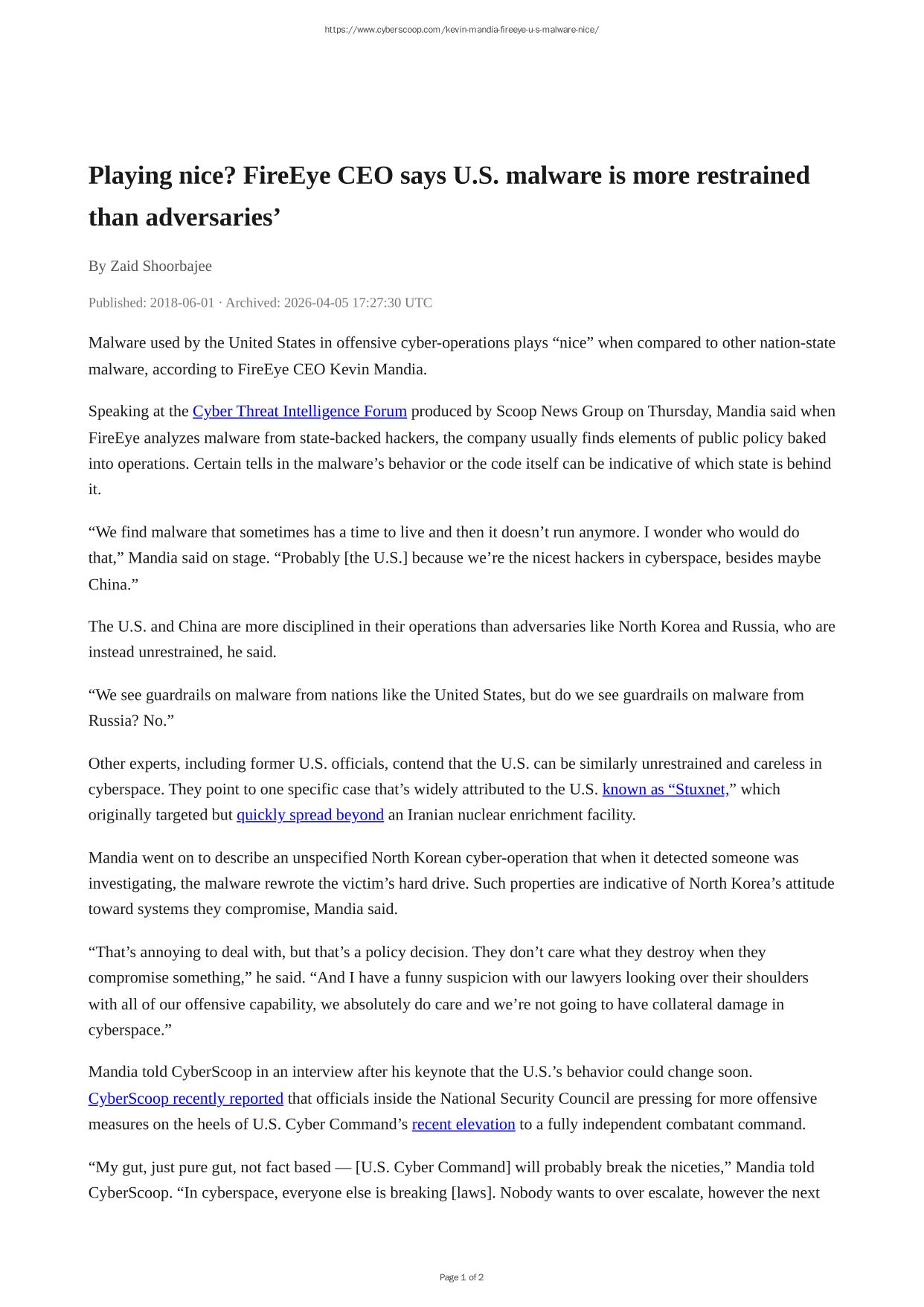 https://www.cyberscoop.com/kevin-mandia-fireeye-u-s-malware-nice/

Playing nice? FireEye CEO says U.S. malware is more restrained than adversaries’

By Zaid Shoorbajee

Published: 2018-06-01 · Archived: 2026-04-05 17:27:30 UTC

Malware used by the United States in offensive cyber-operations plays “nice” when compared to other nation-state malware, according to FireEye CEO Kevin Mandia.

Speaking at the Cyber Threat Intelligence Forum produced by Scoop News Group on Thursday, Mandia said when FireEye analyzes malware from state-backed hackers, the company usually finds elements of public policy baked into operations. Certain tells in the malware’s behavior or the code itself can be indicative of which state is behind it.

“We find malware that sometimes has a time to live and then it doesn’t run anymore. I wonder who would do that,” Mandia said on stage. “Probably [the U.S.] because we’re the nicest hackers in cyberspace, besides maybe China.”

The U.S. and China are more disciplined in their operations than adversaries like North Korea and Russia, who are instead unrestrained, he said.

“We see guardrails on malware from nations like the United States, but do we see guardrails on malware from Russia? No.”

Other experts, including former U.S. officials, contend that the U.S. can be similarly unrestrained and careless in cyberspace. They point to one specific case that’s widely attributed to the U.S. known as “Stuxnet,” which originally targeted but quickly spread beyond an Iranian nuclear enrichment facility.

Mandia went on to describe an unspecified North Korean cyber-operation that when it detected someone was investigating, the malware rewrote the victim’s hard drive. Such properties are indicative of North Korea’s attitude toward systems they compromise, Mandia said.

“That’s annoying to deal with, but that’s a policy decision. They don’t care what they destroy when they compromise something,” he said. “And I have a funny suspicion with our lawyers looking over their shoulders with all of our offensive capability, we absolutely do care and we’re not going to have collateral damage in cyberspace.”

Mandia told CyberScoop in an interview after his keynote that the U.S.’s behavior could change soon. CyberScoop recently reported that officials inside the National Security Council are pressing for more offensive measures on the heels of U.S. Cyber Command’s recent elevation to a fully independent combatant command.

“My gut, just pure gut, not fact based — [U.S. Cyber Command] will probably break the niceties,” Mandia told CyberScoop. “In cyberspace, everyone else is breaking [laws]. Nobody wants to over escalate, however the next

Page 1 of 2